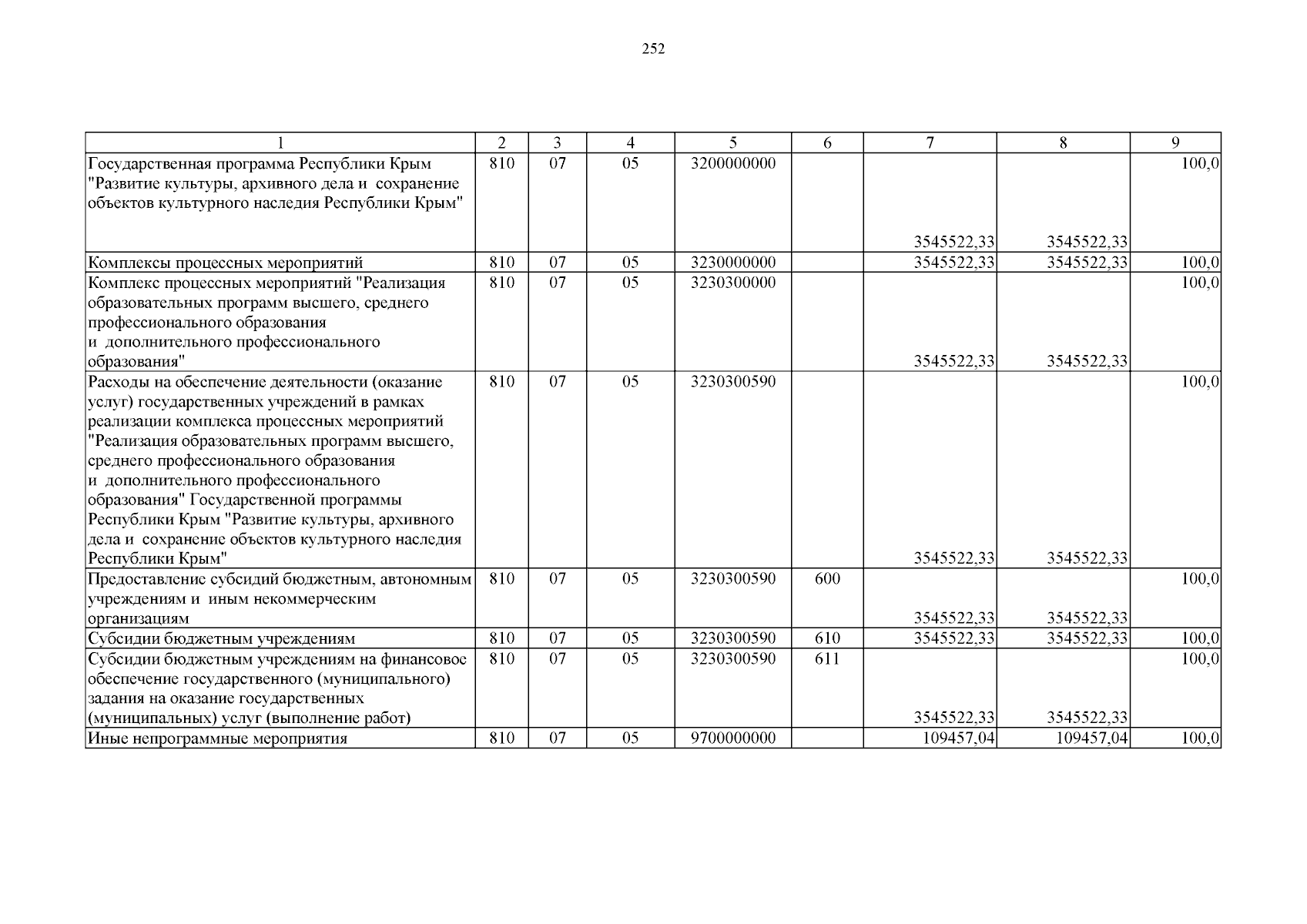 252

| 1 | 2 | 3 | 4 | 5 | 6 | 7 | 8 | 9 |
|---|---|---|---|---|---|---|---|---|
| Государственная программа Республики Крым "Развитие культуры, архивного дела и сохранение объектов культурного наследия Республики Крым" | 810 | 07 | 05 | 3200000000 |  | 3545522,33 | 3545522,33 | 100,0 |
| Комплексы процессных мероприятий | 810 | 07 | 05 | 3230000000 |  | 3545522,33 | 3545522,33 | 100,0 |
| Комплекс процессных мероприятий "Реализация образовательных программ высшего, среднего профессионального образования и дополнительного профессионального образования" | 810 | 07 | 05 | 3230300000 |  | 3545522,33 | 3545522,33 | 100,0 |
| Расходы на обеспечение деятельности (оказание услуг) государственных учреждений в рамках реализации комплекса процессных мероприятий "Реализация образовательных программ высшего, среднего профессионального образования и дополнительного профессионального образования" Государственной программы Республики Крым "Развитие культуры, архивного дела и сохранение объектов культурного наследия Республики Крым" | 810 | 07 | 05 | 3230300590 |  | 3545522,33 | 3545522,33 | 100,0 |
| Предоставление субсидий бюджетным, автономным учреждениям и иным некоммерческим организациям | 810 | 07 | 05 | 3230300590 | 600 | 3545522,33 | 3545522,33 | 100,0 |
| Субсидии бюджетным учреждениям | 810 | 07 | 05 | 3230300590 | 610 | 3545522,33 | 3545522,33 | 100,0 |
| Субсидии бюджетным учреждениям на финансовое обеспечение государственного (муниципального) задания на оказание государственных (муниципальных) услуг (выполнение работ) | 810 | 07 | 05 | 3230300590 | 611 | 3545522,33 | 3545522,33 | 100,0 |
| Иные непрограммные мероприятия | 810 | 07 | 05 | 9700000000 |  | 109457,04 | 109457,04 | 100,0 |